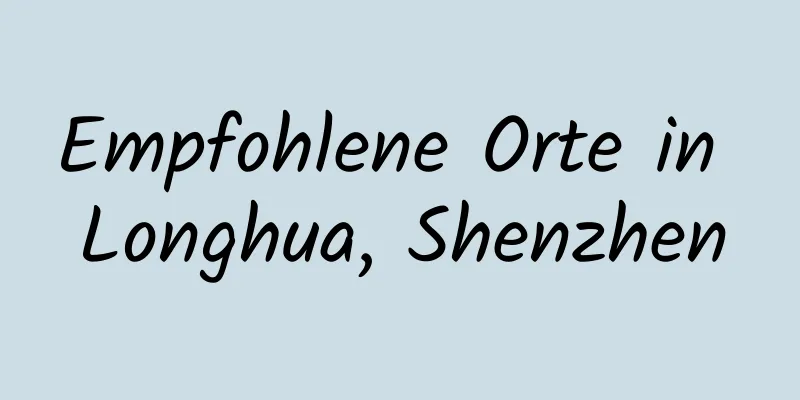 Empfohlene Orte in Longhua, Shenzhen